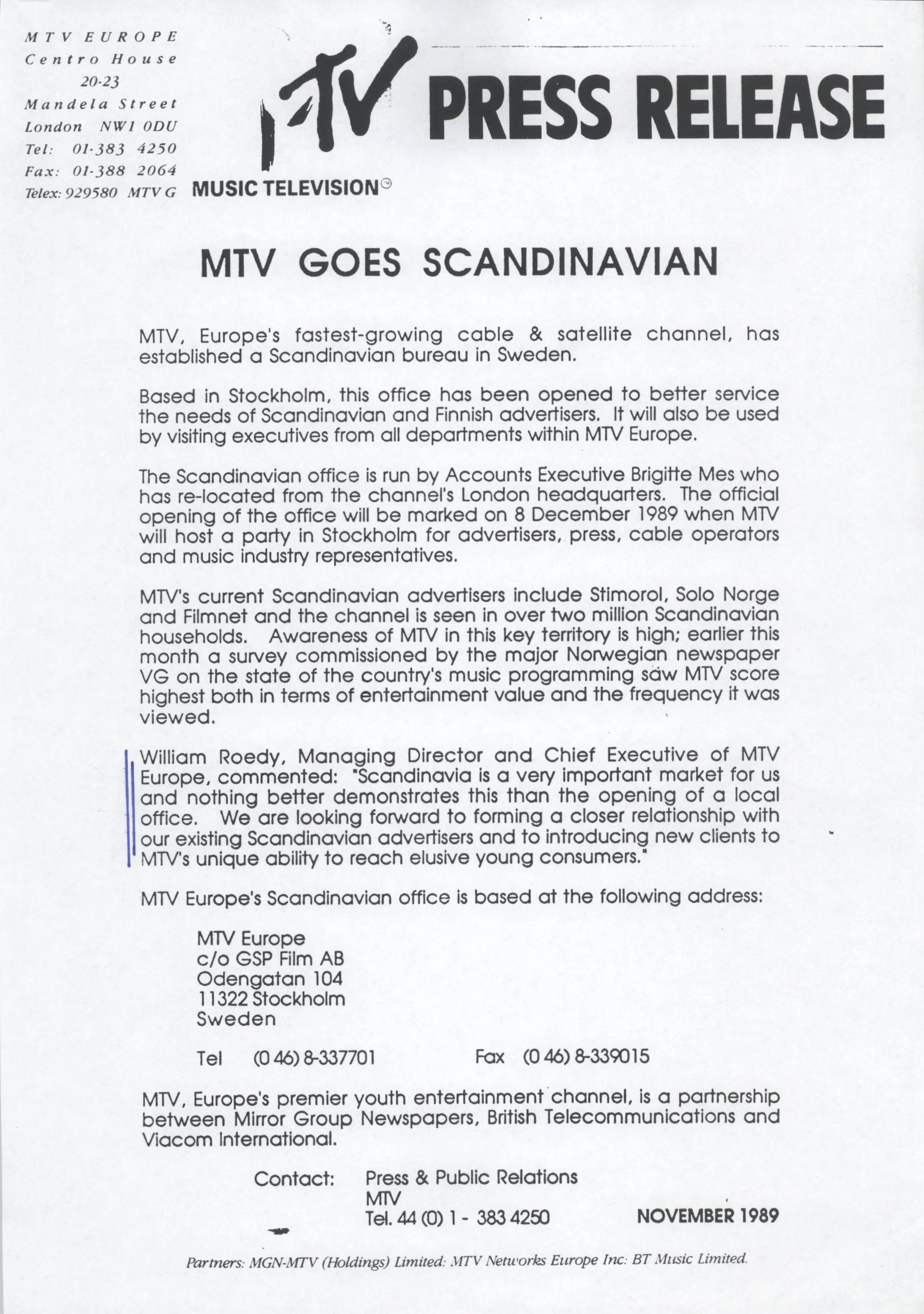 MTV EUROPE
Centro House
20-23
Mandela Street
London NW1 0DU
Tel: 01-383 4250
Fax: 01-388 2064
Telex: 929580 MTV G

MTV

MUSIC TELEVISION

PRESS RELEASE

MTV GOES SCANDINAVIAN

MTV, Europe's fastest-growing cable & satellite channel, has established a Scandinavian bureau in Sweden.

Based in Stockholm, this office has been opened to better service the needs of Scandinavian and Finnish advertisers. It will also be used by visiting executives from all departments within MTV Europe.

The Scandinavian office is run by Accounts Executive Brigitte Mes who has re-located from the channel's London headquarters. The official opening of the office will be marked on 8 December 1989 when MTV will host a party in Stockholm for advertisers, press, cable operators and music industry representatives.

MTV's current Scandinavian advertisers include Stimorol, Solo Norge and Filmnet and the channel is seen in over two million Scandinavian households. Awareness of MTV in this key territory is high; earlier this month a survey commissioned by the major Norwegian newspaper VG on the state of the country's music programming saw MTV score highest both in terms of entertainment value and the frequency it was viewed.

William Roedy, Managing Director and Chief Executive of MTV Europe, commented: "Scandinavia is a very important market for us and nothing better demonstrates this than the opening of a local office. We are looking forward to forming a closer relationship with our existing Scandinavian advertisers and to introducing new clients to MTV's unique ability to reach elusive young consumers."

MTV Europe's Scandinavian office is based at the following address:

MTV Europe
c/o GSP Film AB
Odengatan 104
11322 Stockholm
Sweden

Tel (0 46) 8-337701 Fax (0 46) 8-339015

MTV, Europe's premier youth entertainment channel, is a partnership between Mirror Group Newspapers, British Telecommunications and Viacom International.

Contact: Press & Public Relations
MTV
Tel. 44 (0) 1 - 383 4250

NOVEMBER 1989

Partners: MGN-MTV (Holdings) Limited: MTV Networks Europe Inc: BT Music Limited.